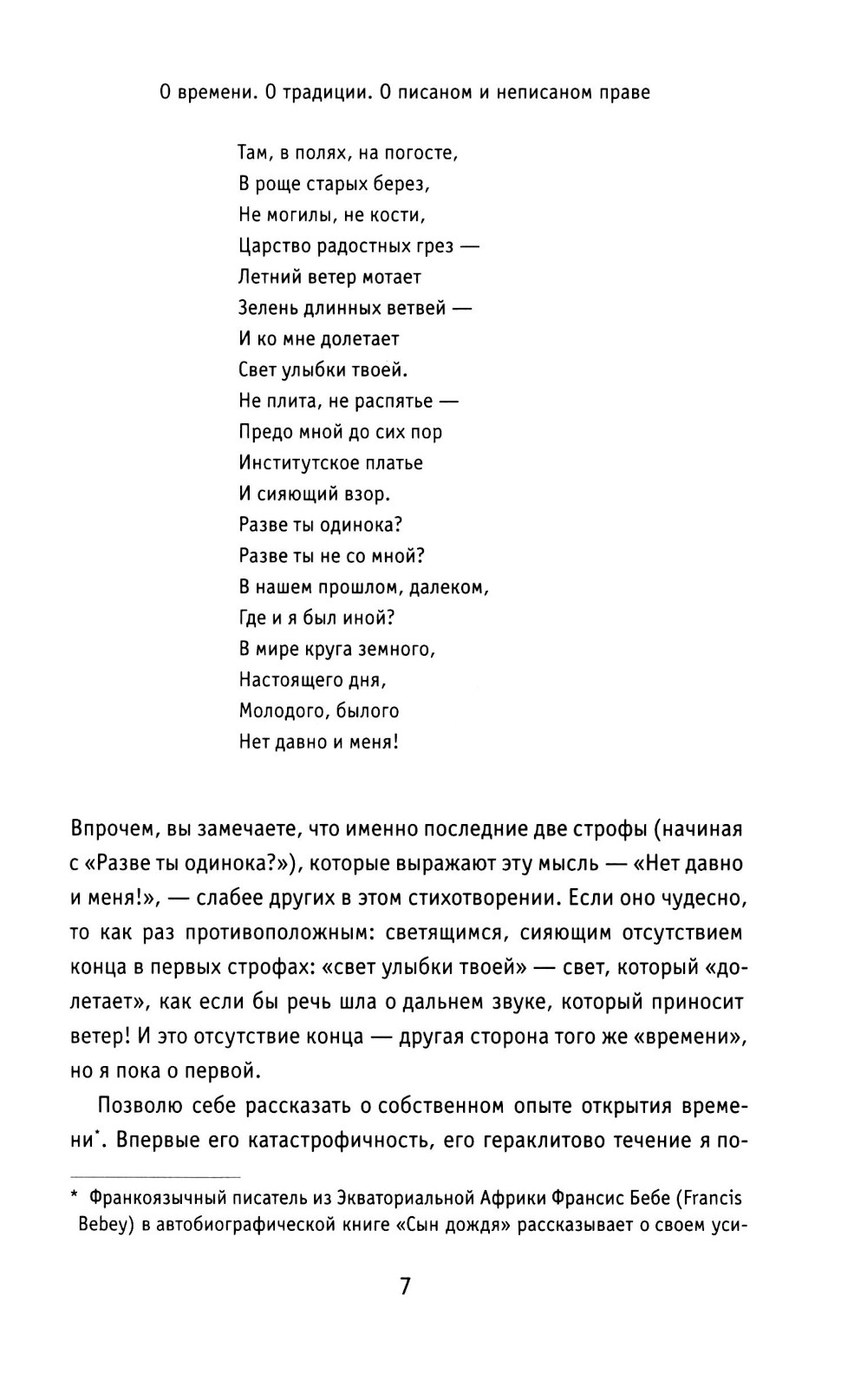 О времени. О традиции. О писаном и неписаном праве

Там, в полях, на погосте,
В роще старых берез,
Не могилы, не кости,
Царство радостных грез —
Летний ветер мотает
Зелень длинных ветвей —
И ко мне долетает
Свет улыбки твоей.
Не плита, не распятье —
Предо мной до сих пор
Институтское платье
И сияющий взор.
Разве ты одинока?
Разве ты не со мной?
В нашем прошлом, далеком,
Где и я был иной?
В мире круга земного,
Настоящего дня,
Молодого, былого
Нет давно и меня!

Впрочем, вы замечаете, что именно последние две строфы (начиная с «Разве ты одинока?»), которые выражают эту мысль — «Нет давно и меня!», — слабее других в этом стихотворении. Если оно чудесно, то как раз противоположным: светящимся, сияющим отсутствием конца в первых строфах: «свет улыбки твоей» — свет, который «долетает», как если бы речь шла о дальнем звуке, который приносит ветер! И это отсутствие конца — другая сторона того же «времени», но я пока о первой.

Позволю себе рассказать о собственном опыте открытия времени*. Впервые его катастрофичность, его гераклитово течение я по-

* Франкоязычный писатель из Экваториальной Африки Франсис Бебе (Francis Bebey) в автобиографической книге «Сын дождя» рассказывает о своем уси-

7